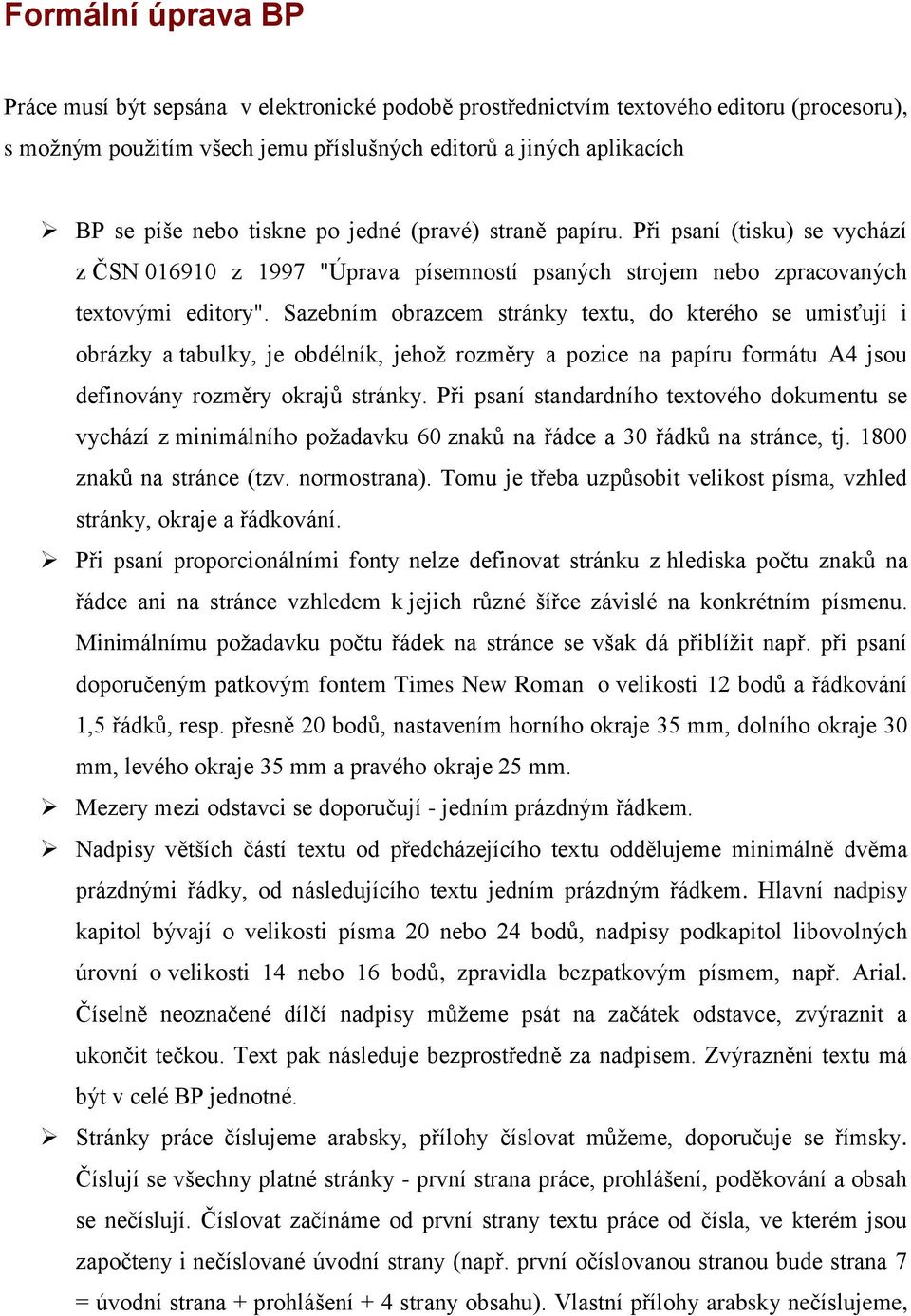 Formální úprava BP

Práce musí být sepsána v elektronické podobě prostřednictvím textového editoru (procesoru), s možným použitím všech jemu příslušných editorů a jiných aplikacích

➢ BP se píše nebo tiskne po jedné (pravé) straně papíru. Při psaní (tisku) se vychází z ČSN 016910 z 1997 "Úprava písemností psaných strojem nebo zpracovaných textovými editory". Sazebním obrazcem stránky textu, do kterého se umisťují i obrázky a tabulky, je obdélník, jehož rozměry a pozice na papíru formátu A4 jsou definovány rozměry okrajů stránky. Při psaní standardního textového dokumentu se vychází z minimálního požadavku 60 znaků na řádce a 30 řádků na stránce, tj. 1800 znaků na stránce (tzv. normostrana). Tomu je třeba uzpůsobit velikost písma, vzhled stránky, okraje a řádkování.

➢ Při psaní proporcionálními fonty nelze definovat stránku z hlediska počtu znaků na řádce ani na stránce vzhledem k jejich různé šířce závislé na konkrétním písmenu. Minimálnímu požadavku počtu řádek na stránce se však dá přiblížit např. při psaní doporučeným patkovým fontem Times New Roman o velikosti 12 bodů a řádkování 1,5 řádků, resp. přesně 20 bodů, nastavením horního okraje 35 mm, dolního okraje 30 mm, levého okraje 35 mm a pravého okraje 25 mm.

➢ Mezery mezi odstavci se doporučují - jedním prázdným řádkem.

➢ Nadpisy větších částí textu od předcházejícího textu oddělujeme minimálně dvěma prázdnými řádky, od následujícího textu jedním prázdným řádkem. Hlavní nadpisy kapitol bývají o velikosti písma 20 nebo 24 bodů, nadpisy podkapitol libovolných úrovní o velikosti 14 nebo 16 bodů, zpravidla bezpatkovým písmem, např. Arial. Číselně neoznačené dílčí nadpisy můžeme psát na začátek odstavce, zvýraznit a ukončit tečkou. Text pak následuje bezprostředně za nadpisem. Zvýraznění textu má být v celé BP jednotné.

➢ Stránky práce číslujeme arabsky, přílohy číslovat můžeme, doporučuje se římsky. Číslují se všechny platné stránky - první strana práce, prohlášení, poděkování a obsah se nečíslují. Číslovat začínáme od první strany textu práce od čísla, ve kterém jsou započteny i nečíslované úvodní strany (např. první očíslovanou stranou bude strana 7 = úvodní strana + prohlášení + 4 strany obsahu). Vlastní přílohy arabsky nečíslujeme,